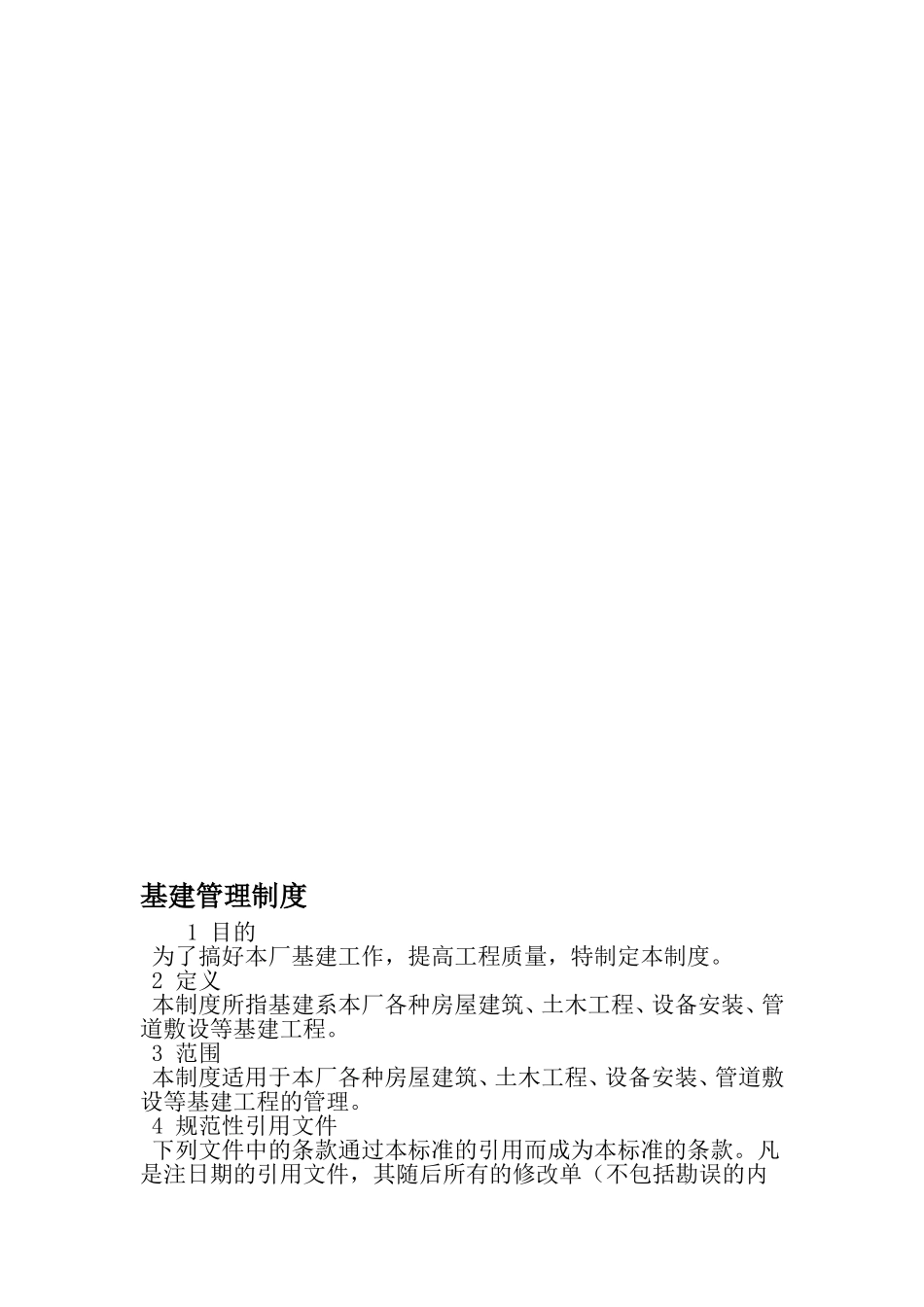 基建管理制度

1 目的

为了搞好本厂基建工作，提高工程质量，特制定本制度。

2 定义

本制度所指基建系本厂各种房屋建筑、土木工程、设备安装、管道敷设等基建工程。

3 范围

本制度适用于本厂各种房屋建筑、土木工程、设备安装、管道敷设等基建工程的管理。

4 规范性引用文件

下列文件中的条款通过本标准的引用而成为本标准的条款。凡是注日期的引用文件，其随后所有的修改单（不包括勘误的内